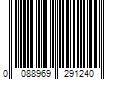 0 088969 291240